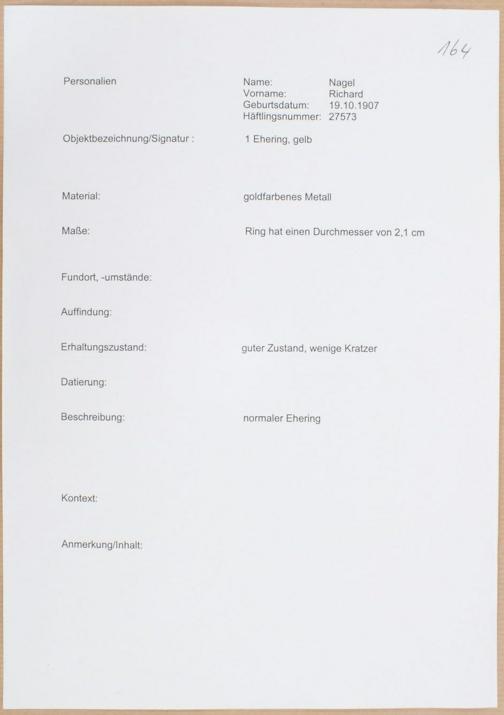 164

Personalien

Name: Nagel
Vorname: Richard
Geburtsdatum: 19.10.1907
Häftlingsnummer: 27573

Objektbezeichnung/Signatur : 1 Ehering, gelb

Material: goldfarbenes Metall

Maße: Ring hat einen Durchmesser von 2,1 cm

Fundort, -umstände:

Auffindung:

Erhaltungszustand: guter Zustand, wenige Kratzer

Datierung:

Beschreibung: normaler Ehering

Kontext:

Anmerkung/Inhalt: